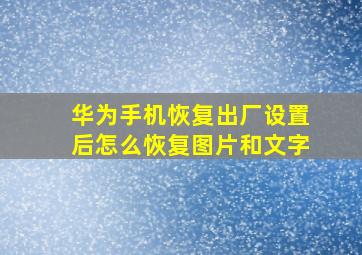 华为手机恢复出厂设置后怎么恢复图片和文字